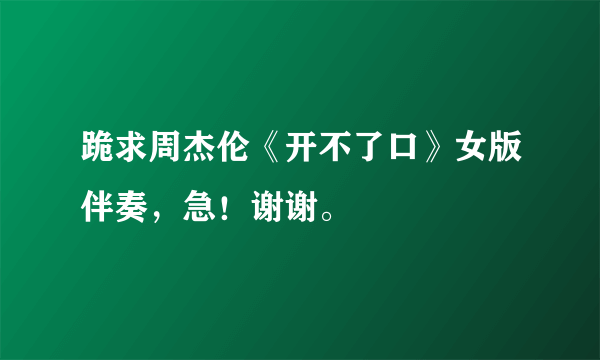 跪求周杰伦《开不了口》女版伴奏，急！谢谢。